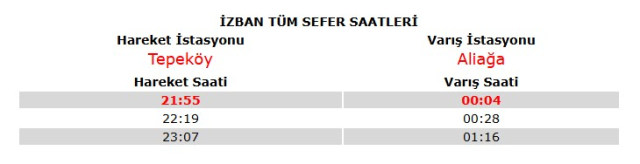 İZBAN TÜM SEFER SAATLERİ

| Hareket İstasyonu | Varış İstasyonu |
|---|---|
| Tepeköy | Aliağa |
| Hareket Saati | Varış Saati |
| 21:55 | 00:04 |
| 22:19 | 00:28 |
| 23:07 | 01:16 |